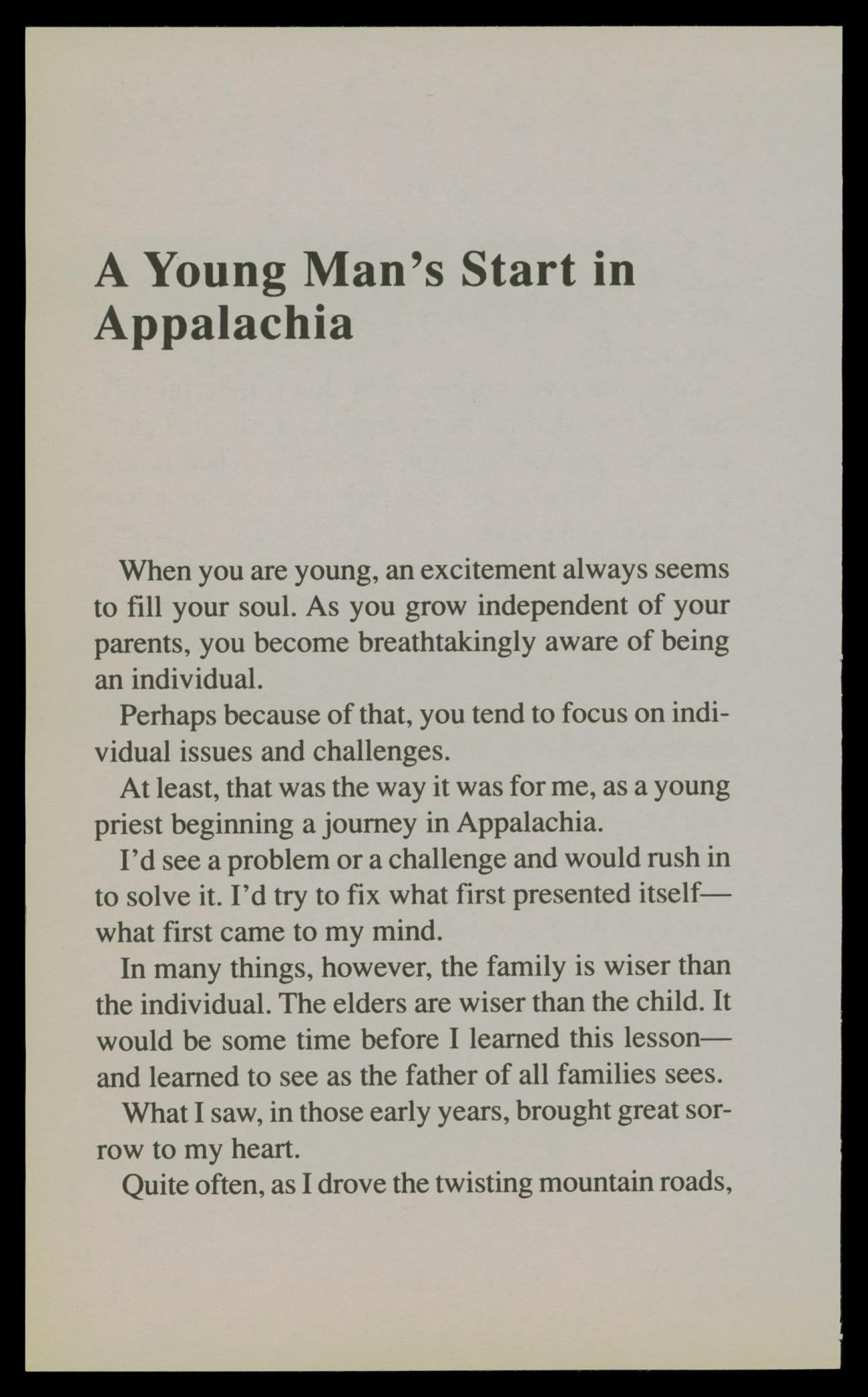 A Young Man's Start in Appalachia

When you are young, an excitement always seems to fill your soul. As you grow independent of your parents, you become breathtakingly aware of being an individual.

Perhaps because of that, you tend to focus on individual issues and challenges.

At least, that was the way it was for me, as a young priest beginning a journey in Appalachia.

I'd see a problem or a challenge and would rush in to solve it. I'd try to fix what first presented itself—what first came to my mind.

In many things, however, the family is wiser than the individual. The elders are wiser than the child. It would be some time before I learned this lesson—and learned to see as the father of all families sees.

What I saw, in those early years, brought great sorrow to my heart.

Quite often, as I drove the twisting mountain roads,